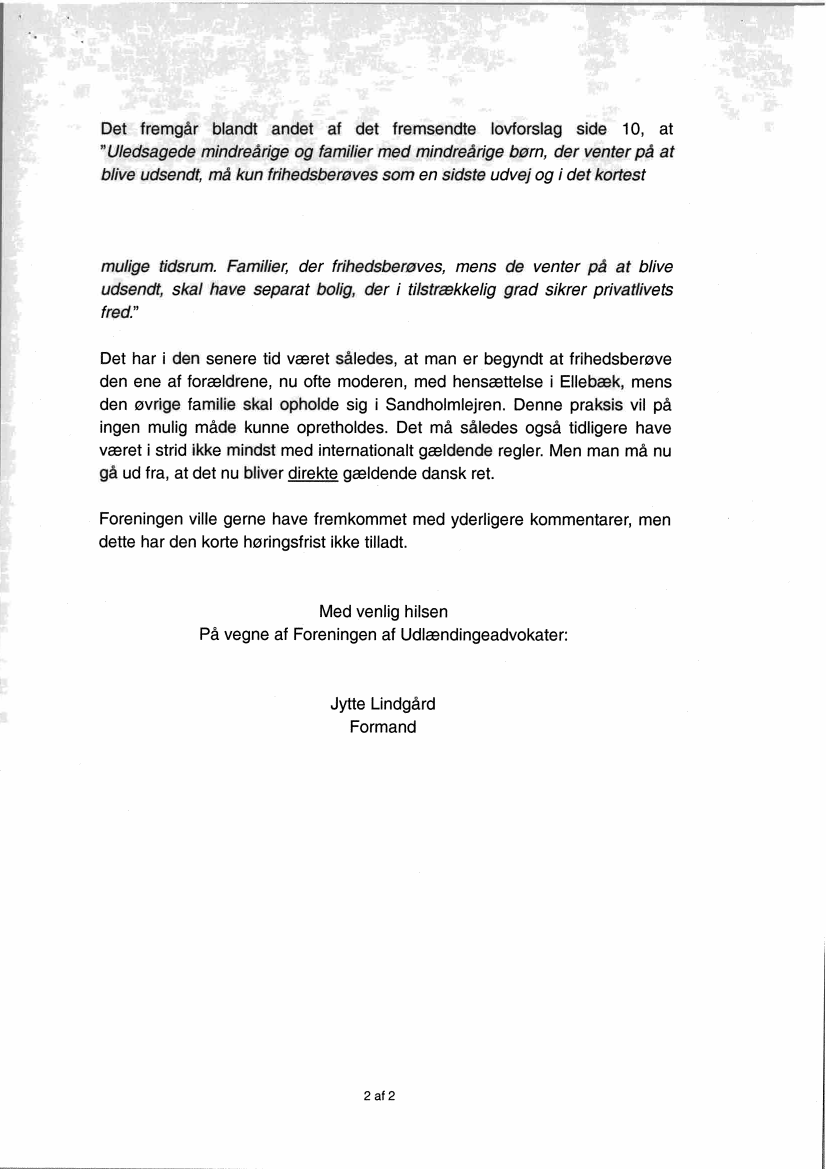 Det fremgår blandt andet af det fremsendte lovforslag side 10, at "Uledsagede mindreårige og familier med mindreårige børn, der venter på at blive udsendt, må kun frihedsberøves som en sidste udvej og i det kortest

mulige tidsrum. Familier, der frihedsberøves, mens de venter på at blive udsendt, skal have separat bolig, der i tilstrækkelig grad sikrer privatlivets fred."

Det har i den senere tid været således, at man er begyndt at frihedsberøve den ene af forældrene, nu ofte moderen, med hensættelse i Ellebæk, mens den øvrige familie skal opholde sig i Sandholmlejren. Denne praksis vil på ingen mulig måde kunne opretholdes. Det må således også tidligere have været i strid ikke mindst med internationalt gældende regler. Men man må nu gå ud fra, at det nu bliver direkte gældende dansk ret.

Foreningen ville gerne have fremkommet med yderligere kommentarer, men dette har den korte høringsfrist ikke tilladt.

Med venlig hilsen
På vegne af Foreningen af Udlændingeadvokater:

Jytte Lindgård
Formand

2 af 2